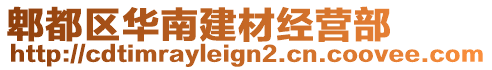 郫都区华南建材经营部
http://cdtimrayleign2.cn.coovee.com